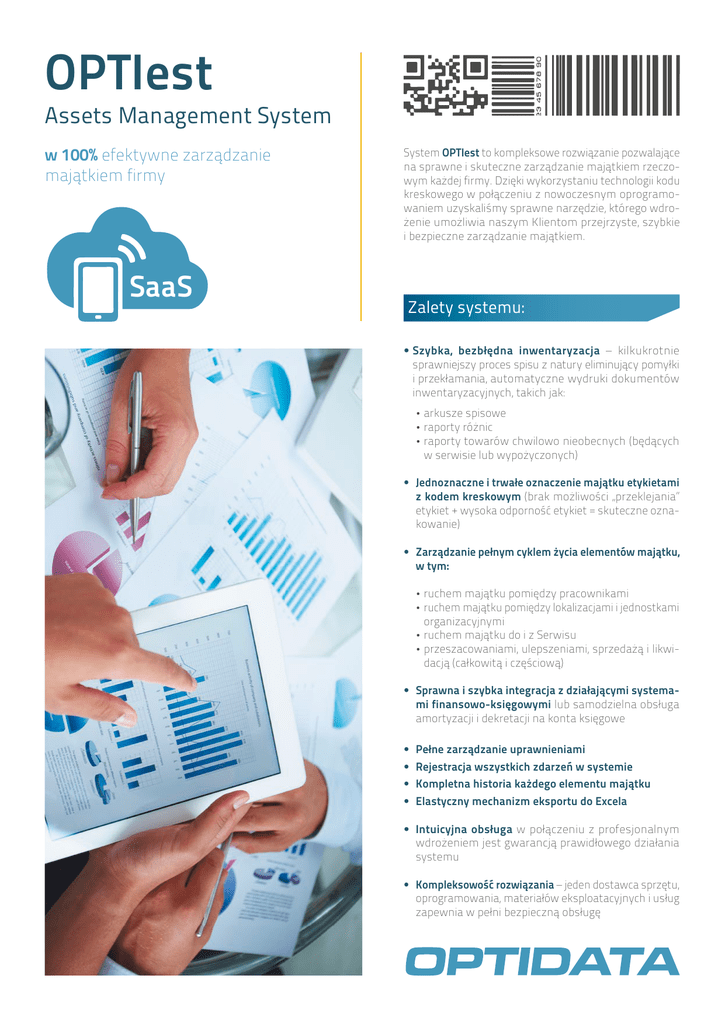 OPTIest
Assets Management System

w 100% efektywne zarządzanie majątkiem firmy

SaaS

23 45 678 90

System OPTIest to kompleksowe rozwiązanie pozwalające na sprawne i skuteczne zarządzanie majątkiem rzeczowym każdej firmy. Dzięki wykorzystaniu technologii kodu kreskowego w połączeniu z nowoczesnym oprogramowaniem uzyskaliśmy sprawne narzędzie, którego wdrożenie umożliwia naszym Klientom przejrzyste, szybkie i bezpieczne zarządzanie majątkiem.

Zalety systemu:

• Szybka, bezbłędna inwentaryzacja – kilkukrotnie sprawniejszy proces spisu z natury eliminujący pomyłki i przekłamania, automatyczne wydruki dokumentów inwentaryzacyjnych, takich jak:
• arkusze spisowe
• raporty różnic
• raporty towarów chwilowo nieobecnych (będących w serwisie lub wypożyczonych)

• Jednoznaczne i trwałe oznaczenie majątku etykietami z kodem kreskowym (brak możliwości „przeklejania" etykiet + wysoka odporność etykiet = skuteczne oznakowanie)

• Zarządzanie pełnym cyklem życia elementów majątku, w tym:
• ruchem majątku pomiędzy pracownikami
• ruchem majątku pomiędzy lokalizacjami i jednostkami organizacyjnymi
• ruchem majątku do i z Serwisu
• przeszacowaniami, ulepszeniami, sprzedażą i likwidacją (całkowitą i częściową)

• Sprawna i szybka integracja z działającymi systemami finansowo-księgowymi lub samodzielna obsługa amortyzacji i dekretacji na konta księgowe

• Pełne zarządzanie uprawnieniami
• Rejestracja wszystkich zdarzeń w systemie
• Kompletna historia każdego elementu majątku
• Elastyczny mechanizm eksportu do Excela

• Intuicyjna obsługa w połączeniu z profesjonalnym wdrożeniem jest gwarancją prawidłowego działania systemu

• Kompleksowość rozwiązania – jeden dostawca sprzętu, oprogramowania, materiałów eksploatacyjnych i usług zapewnia w pełni bezpieczną obsługę

OPTIDATA